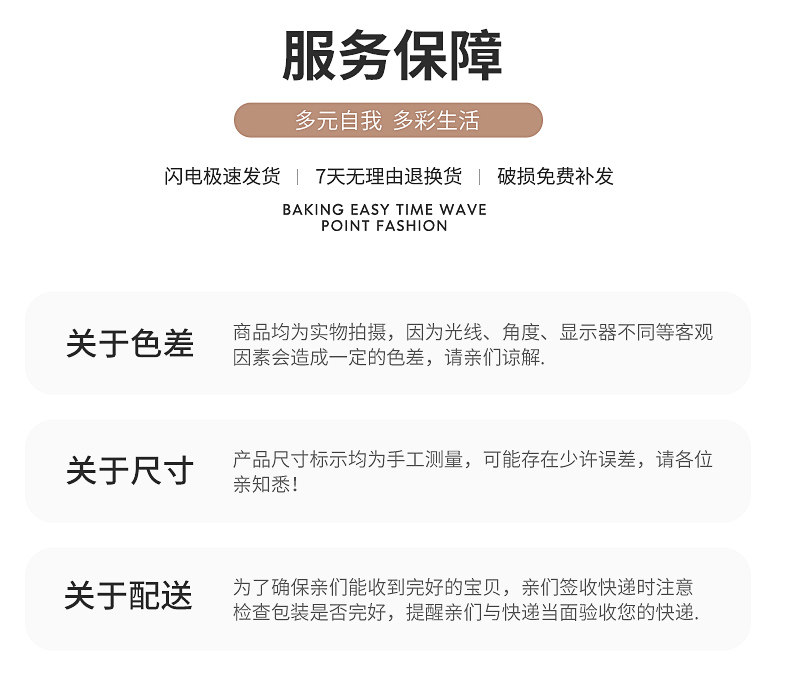 服务保障

多元自我 多彩生活

闪电极速发货 | 7天无理由退换货 | 破损免费补发

BAKING EASY TIME WAVE
POINT FASHION

关于色差

商品均为实物拍摄，因为光线、角度、显示器不同等客观因素会造成一定的色差，请亲们谅解.

关于尺寸

产品尺寸标示均为手工测量，可能存在少许误差，请各位亲知悉！

关于配送

为了确保亲们能收到完好的宝贝，亲们签收快递时注意检查包装是否完好，提醒亲们与快递当面验收您的快递.